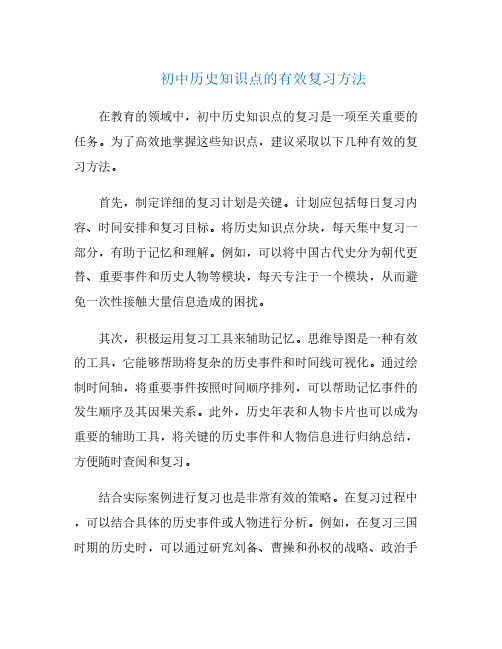 初中历史知识点的有效复习方法

在教育的领域中，初中历史知识点的复习是一项至关重要的任务。为了高效地掌握这些知识点，建议采取以下几种有效的复习方法。

首先，制定详细的复习计划是关键。计划应包括每日复习内容、时间安排和复习目标。将历史知识点分块，每天集中复习一部分，有助于记忆和理解。例如，可以将中国古代史分为朝代更替、重要事件和历史人物等模块，每天专注于一个模块，从而避免一次性接触大量信息造成的困扰。

其次，积极运用复习工具来辅助记忆。思维导图是一种有效的工具，它能够帮助将复杂的历史事件和时间线可视化。通过绘制时间轴，将重要事件按照时间顺序排列，可以帮助记忆事件的发生顺序及其因果关系。此外，历史年表和人物卡片也可以成为重要的辅助工具，将关键的历史事件和人物信息进行归纳总结，方便随时查阅和复习。

结合实际案例进行复习也是非常有效的策略。在复习过程中，可以结合具体的历史事件或人物进行分析。例如，在复习三国时期的历史时，可以通过研究刘备、曹操和孙权的战略、政治手